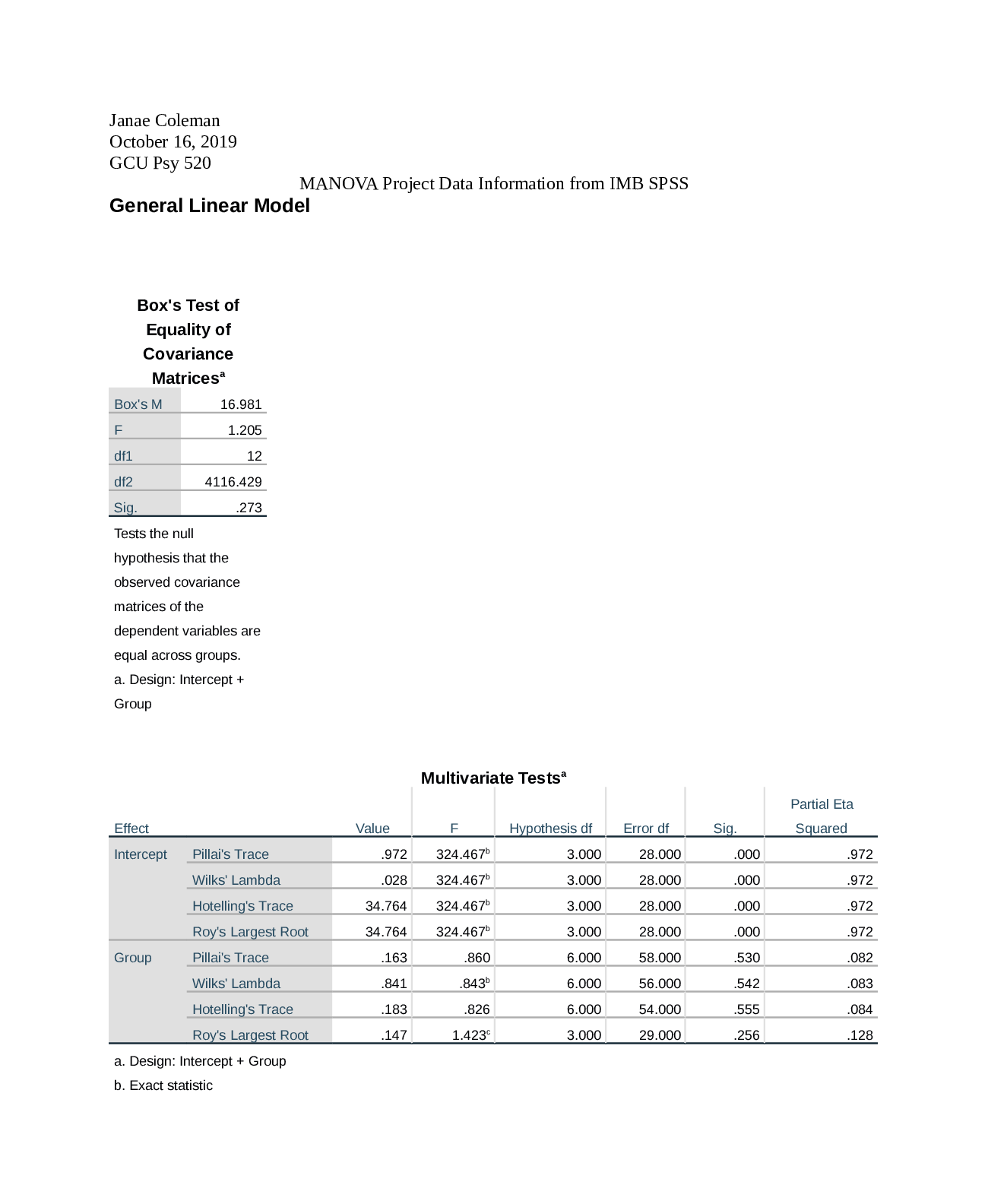 Janae Coleman
October 16, 2019
GCU Psy 520

MANOVA Project Data Information from IMB SPSS

General Linear Model

Box's Test of Equality of Covariance Matrices$^{a}$

| Box's M | 16.981 |
|---|---|
| F | 1.205 |
| df1 | 12 |
| df2 | 4116.429 |
| Sig. | .273 |

Tests the null hypothesis that the observed covariance matrices of the dependent variables are equal across groups.

a. Design: Intercept + Group

Multivariate Tests$^{a}$

| Effect | | Value | F | Hypothesis df | Error df | Sig. | Partial Eta Squared |
|---|---|---|---|---|---|---|---|
| Intercept | Pillai's Trace | .972 | 324.467$^{b}$ | 3.000 | 28.000 | .000 | .972 |
| | Wilks' Lambda | .028 | 324.467$^{b}$ | 3.000 | 28.000 | .000 | .972 |
| | Hotelling's Trace | 34.764 | 324.467$^{b}$ | 3.000 | 28.000 | .000 | .972 |
| | Roy's Largest Root | 34.764 | 324.467$^{b}$ | 3.000 | 28.000 | .000 | .972 |
| Group | Pillai's Trace | .163 | .860 | 6.000 | 58.000 | .530 | .082 |
| | Wilks' Lambda | .841 | .843$^{b}$ | 6.000 | 56.000 | .542 | .083 |
| | Hotelling's Trace | .183 | .826 | 6.000 | 54.000 | .555 | .084 |
| | Roy's Largest Root | .147 | 1.423$^{c}$ | 3.000 | 29.000 | .256 | .128 |

a. Design: Intercept + Group

b. Exact statistic